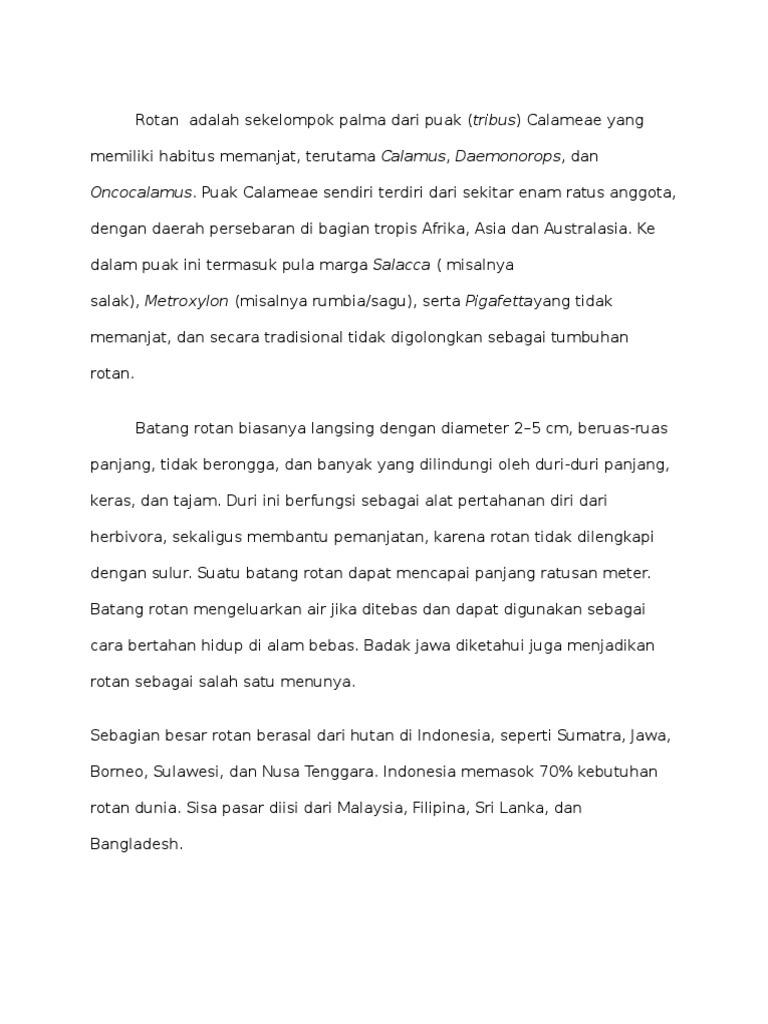 Rotan adalah sekelompok palma dari puak (tribus) Calameae yang memiliki habitus memanjat, terutama Calamus, Daemonorops, dan Oncocalamus. Puak Calameae sendiri terdiri dari sekitar enam ratus anggota, dengan daerah persebaran di bagian tropis Afrika, Asia dan Australasia. Ke dalam puak ini termasuk pula marga Salacca ( misalnya salak), Metroxylon (misalnya rumbia/sagu), serta Pigafettayang tidak memanjat, dan secara tradisional tidak digolongkan sebagai tumbuhan rotan.

Batang rotan biasanya langsing dengan diameter 2–5 cm, beruas-ruas panjang, tidak berongga, dan banyak yang dilindungi oleh duri-duri panjang, keras, dan tajam. Duri ini berfungsi sebagai alat pertahanan diri dari herbivora, sekaligus membantu pemanjatan, karena rotan tidak dilengkapi dengan sulur. Suatu batang rotan dapat mencapai panjang ratusan meter. Batang rotan mengeluarkan air jika ditebas dan dapat digunakan sebagai cara bertahan hidup di alam bebas. Badak jawa diketahui juga menjadikan rotan sebagai salah satu menunya.

Sebagian besar rotan berasal dari hutan di Indonesia, seperti Sumatra, Jawa, Borneo, Sulawesi, dan Nusa Tenggara. Indonesia memasok 70% kebutuhan rotan dunia. Sisa pasar diisi dari Malaysia, Filipina, Sri Lanka, dan Bangladesh.